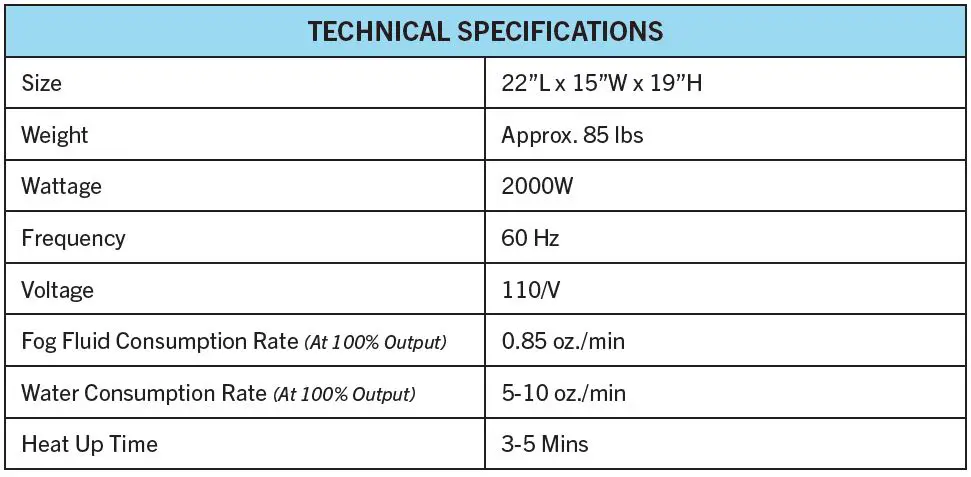 | TECHNICAL SPECIFICATIONS | |
|---|---|
| Size | 22"L x 15"W x 19"H |
| Weight | Approx. 85 lbs |
| Wattage | 2000W |
| Frequency | 60 Hz |
| Voltage | 110/V |
| Fog Fluid Consumption Rate (At 100% Output) | 0.85 oz./min |
| Water Consumption Rate (At 100% Output) | 5-10 oz./min |
| Heat Up Time | 3-5 Mins |